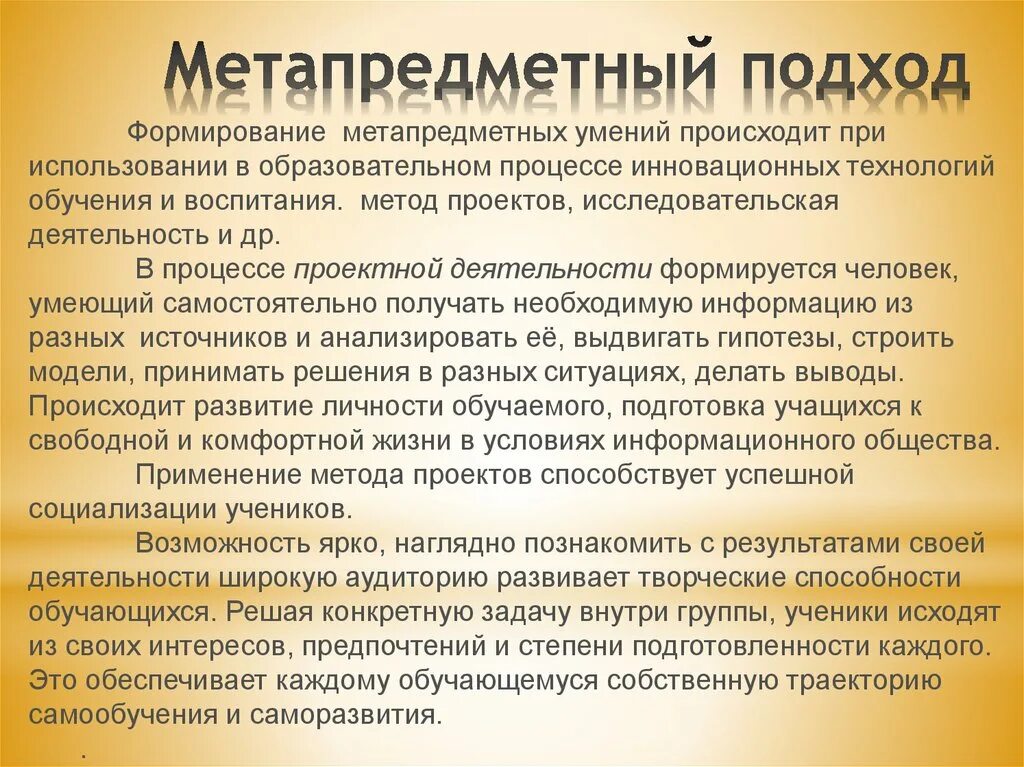 Метапредметный подход

Формирование метапредметных умений происходит при использовании в образовательном процессе инновационных технологий обучения и воспитания. метод проектов, исследовательская деятельность и др.

В процессе проектной деятельности формируется человек, умеющий самостоятельно получать необходимую информацию из разных источников и анализировать её, выдвигать гипотезы, строить модели, принимать решения в разных ситуациях, делать выводы. Происходит развитие личности обучаемого, подготовка учащихся к свободной и комфортной жизни в условиях информационного общества.

Применение метода проектов способствует успешной социализации учеников.

Возможность ярко, наглядно познакомить с результатами своей деятельности широкую аудиторию развивает творческие способности обучающихся. Решая конкретную задачу внутри группы, ученики исходят из своих интересов, предпочтений и степени подготовленности каждого. Это обеспечивает каждому обучающемуся собственную траекторию самообучения и саморазвития.

.